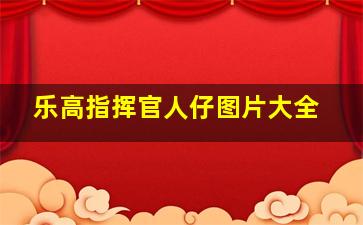 乐高指挥官人仔图片大全